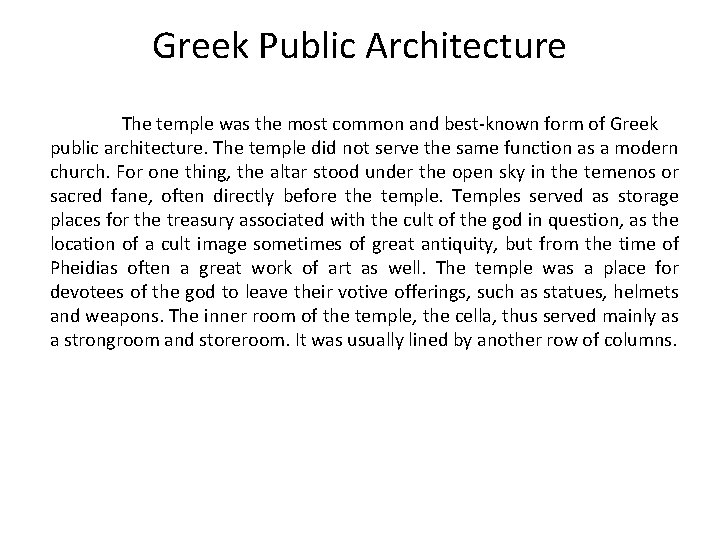 Greek Public Architecture

The temple was the most common and best-known form of Greek public architecture. The temple did not serve the same function as a modern church. For one thing, the altar stood under the open sky in the temenos or sacred fane, often directly before the temple. Temples served as storage places for the treasury associated with the cult of the god in question, as the location of a cult image sometimes of great antiquity, but from the time of Pheidias often a great work of art as well. The temple was a place for devotees of the god to leave their votive offerings, such as statues, helmets and weapons. The inner room of the temple, the cella, thus served mainly as a strongroom and storeroom. It was usually lined by another row of columns.